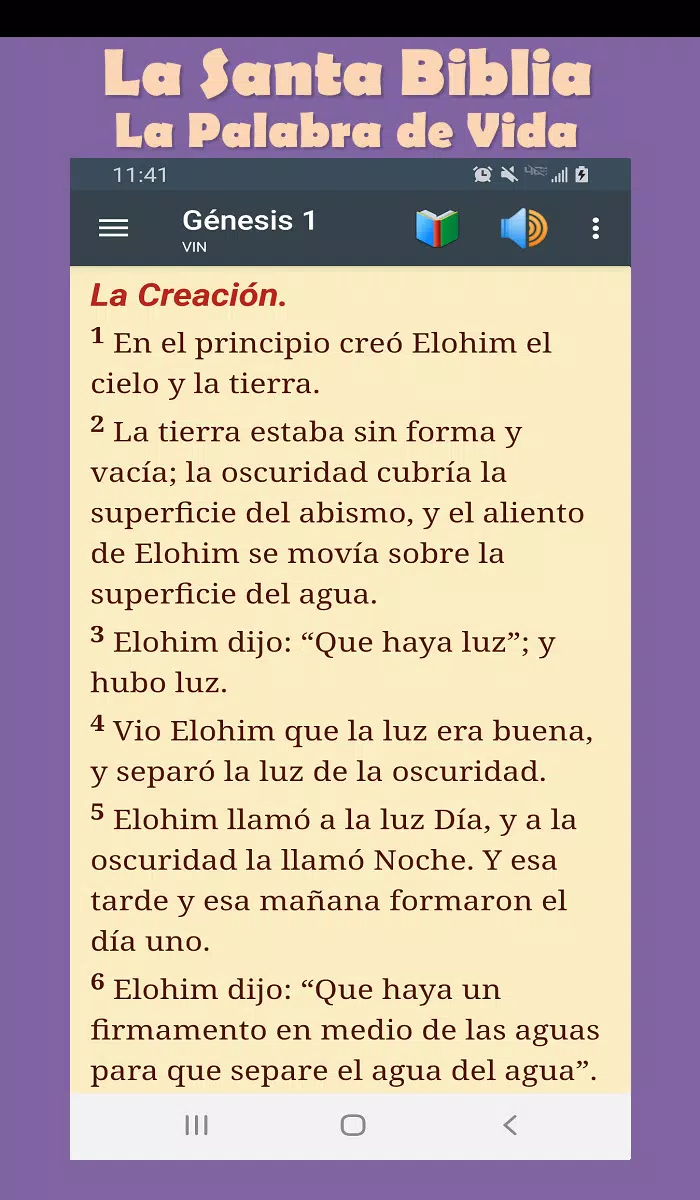 La Santa Biblia
La Palabra de Vida

11:41

Génesis 1
VIN

La Creación.

$^1$ En el principio creó Elohim el cielo y la tierra.

$^2$ La tierra estaba sin forma y vacía; la oscuridad cubría la superficie del abismo, y el aliento de Elohim se movía sobre la superficie del agua.

$^3$ Elohim dijo: “Que haya luz”; y hubo luz.

$^4$ Vio Elohim que la luz era buena, y separó la luz de la oscuridad.

$^5$ Elohim llamó a la luz Día, y a la oscuridad la llamó Noche. Y esa tarde y esa mañana formaron el día uno.

$^6$ Elohim dijo: “Que haya un firmamento en medio de las aguas para que separe el agua del agua”.